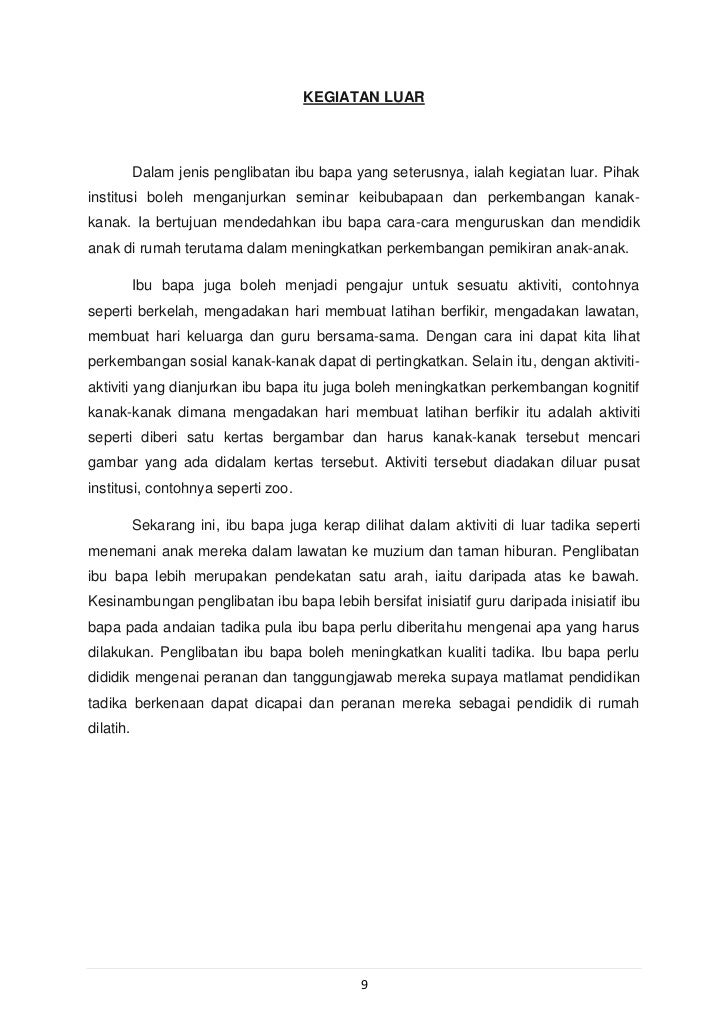 KEGIATAN LUAR

Dalam jenis penglibatan ibu bapa yang seterusnya, ialah kegiatan luar. Pihak institusi boleh menganjurkan seminar keibubapaan dan perkembangan kanak-kanak. Ia bertujuan mendedahkan ibu bapa cara-cara menguruskan dan mendidik anak di rumah terutama dalam meningkatkan perkembangan pemikiran anak-anak.

Ibu bapa juga boleh menjadi pengajur untuk sesuatu aktiviti, contohnya seperti berkelah, mengadakan hari membuat latihan berfikir, mengadakan lawatan, membuat hari keluarga dan guru bersama-sama. Dengan cara ini dapat kita lihat perkembangan sosial kanak-kanak dapat di pertingkatkan. Selain itu, dengan aktiviti-aktiviti yang dianjurkan ibu bapa itu juga boleh meningkatkan perkembangan kognitif kanak-kanak dimana mengadakan hari membuat latihan berfikir itu adalah aktiviti seperti diberi satu kertas bergambar dan harus kanak-kanak tersebut mencari gambar yang ada didalam kertas tersebut. Aktiviti tersebut diadakan diluar pusat institusi, contohnya seperti zoo.

Sekarang ini, ibu bapa juga kerap dilihat dalam aktiviti di luar tadika seperti menemani anak mereka dalam lawatan ke muzium dan taman hiburan. Penglibatan ibu bapa lebih merupakan pendekatan satu arah, iaitu daripada atas ke bawah. Kesinambungan penglibatan ibu bapa lebih bersifat inisiatif guru daripada inisiatif ibu bapa pada andaian tadika pula ibu bapa perlu diberitahu mengenai apa yang harus dilakukan. Penglibatan ibu bapa boleh meningkatkan kualiti tadika. Ibu bapa perlu dididik mengenai peranan dan tanggungjawab mereka supaya matlamat pendidikan tadika berkenaan dapat dicapai dan peranan mereka sebagai pendidik di rumah dilatih.

9